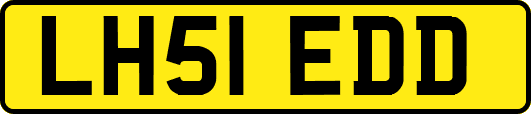 LH51 EDD